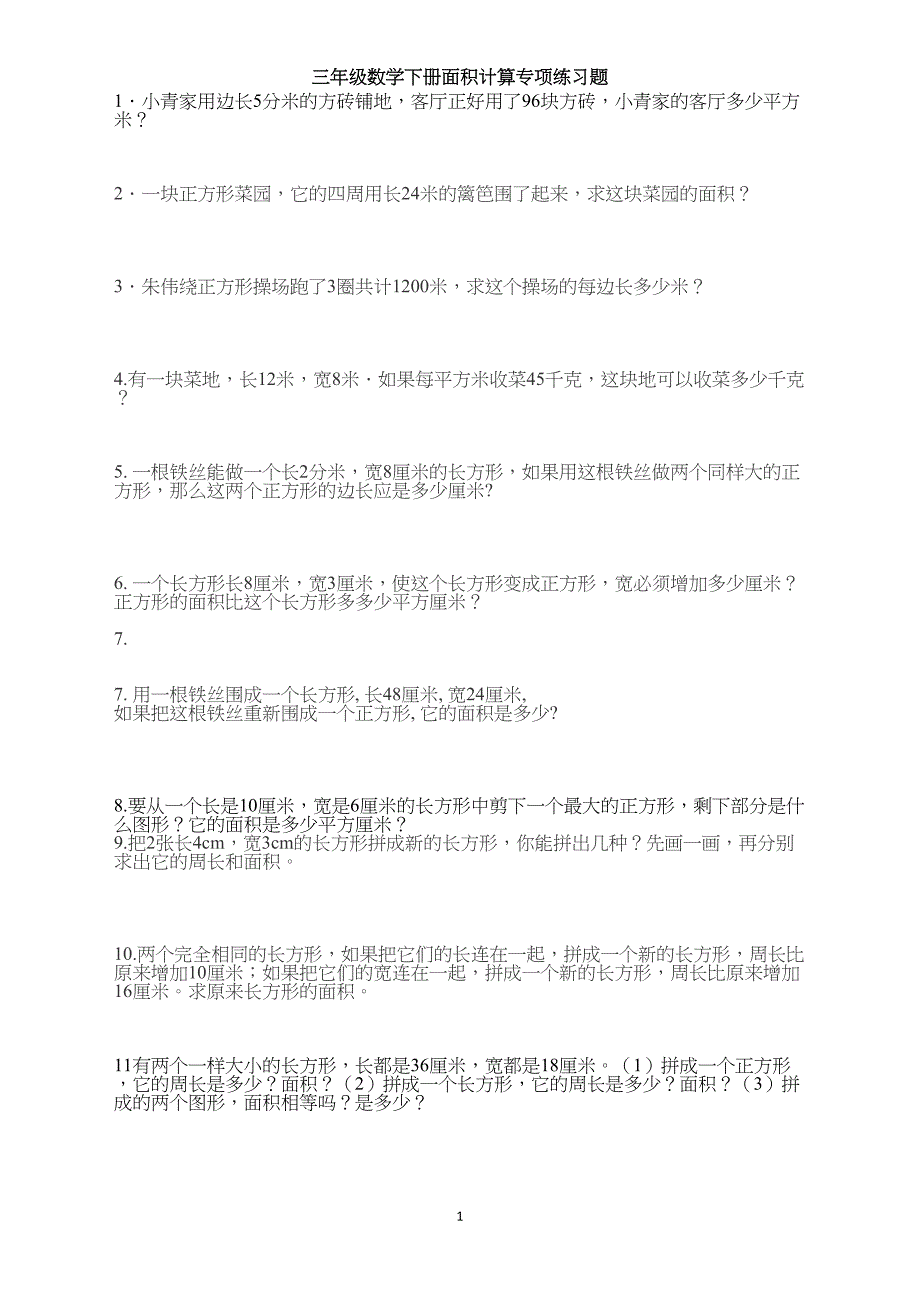 三年级数学下册面积计算专项练习题

1．小青家用边长5分米的方砖铺地，客厅正好用了96块方砖，小青家的客厅多少平方米？

2．一块正方形菜园，它的四周用长24米的篱笆围了起来，求这块菜园的面积？

3．朱伟绕正方形操场跑了3圈共计1200米，求这个操场的每边长多少米？

4.有一块菜地，长12米，宽8米．如果每平方米收菜45千克，这块地可以收菜多少千克？

5. 一根铁丝能做一个长2分米，宽8厘米的长方形，如果用这根铁丝做两个同样大的正方形，那么这两个正方形的边长应是多少厘米?

6. 一个长方形长8厘米，宽3厘米，使这个长方形变成正方形，宽必须增加多少厘米？正方形的面积比这个长方形多多少平方厘米？

7.

7. 用一根铁丝围成一个长方形, 长48厘米, 宽24厘米,
如果把这根铁丝重新围成一个正方形, 它的面积是多少?

8.要从一个长是10厘米，宽是6厘米的长方形中剪下一个最大的正方形，剩下部分是什么图形？它的面积是多少平方厘米？
9.把2张长4cm，宽3cm的长方形拼成新的长方形，你能拼出几种？先画一画，再分别求出它的周长和面积。

10.两个完全相同的长方形，如果把它们的长连在一起，拼成一个新的长方形，周长比原来增加10厘米；如果把它们的宽连在一起，拼成一个新的长方形，周长比原来增加16厘米。求原来长方形的面积。

11有两个一样大小的长方形，长都是36厘米，宽都是18厘米。（1）拼成一个正方形，它的周长是多少？面积？（2）拼成一个长方形，它的周长是多少？面积？（3）拼成的两个图形，面积相等吗？是多少？

1